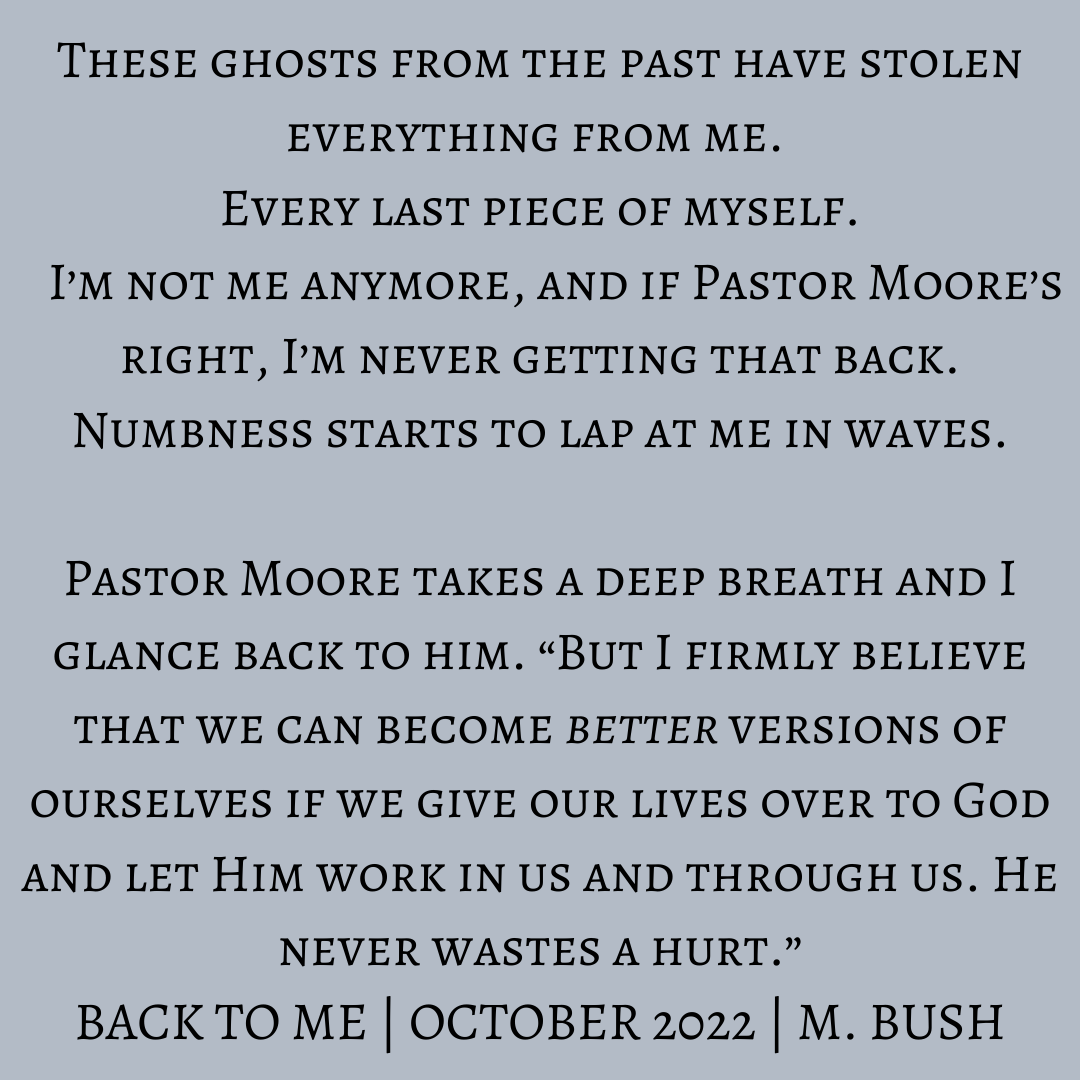 These ghosts from the past have stolen everything from me.

Every last piece of myself.

I'm not me anymore, and if Pastor Moore's right, I'm never getting that back.

Numbness starts to lap at me in waves.

Pastor Moore takes a deep breath and I glance back to him. "But I firmly believe that we can become better versions of ourselves if we give our lives over to God and let Him work in us and through us. He never wastes a hurt."

BACK TO ME | OCTOBER 2022 | M. BUSH